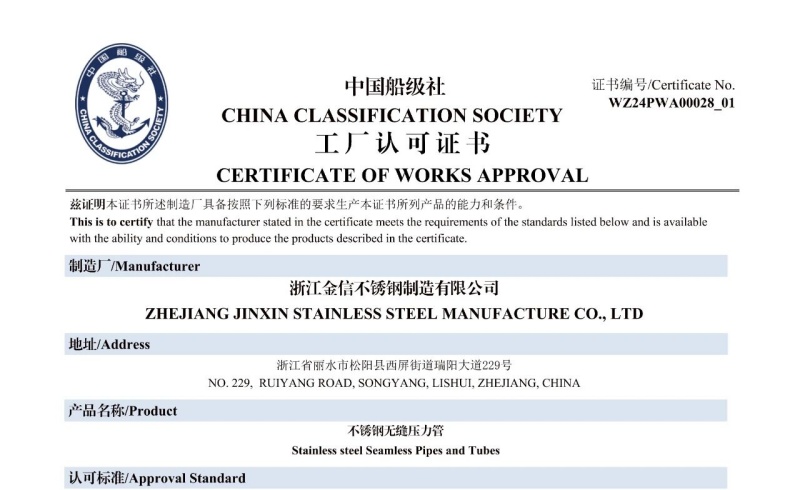 中国船级社
CHINA CLASSIFICATION SOCIETY

中国船级社
CHINA CLASSIFICATION SOCIETY
工厂认可证书
CERTIFICATE OF WORKS APPROVAL

证书编号/Certificate No.
WZ24PWA00028_01

兹证明本证书所述制造厂具备按照下列标准的要求生产本证书所列产品的能力和条件。
This is to certify that the manufacturer stated in the certificate meets the requirements of the standards listed below and is available with the ability and conditions to produce the products described in the certificate.

制造厂/Manufacturer

浙江金信不锈钢制造有限公司
ZHEJIANG JINXIN STAINLESS STEEL MANUFACTURE CO., LTD

地址/Address

浙江省丽水市松阳县西屏街道瑞阳大道229号
NO. 229, RUIYANG ROAD, SONGYANG, LISHUI, ZHEJIANG, CHINA

产品名称/Product

不锈钢无缝压力管
Stainless steel Seamless Pipes and Tubes

认可标准/Approval Standard